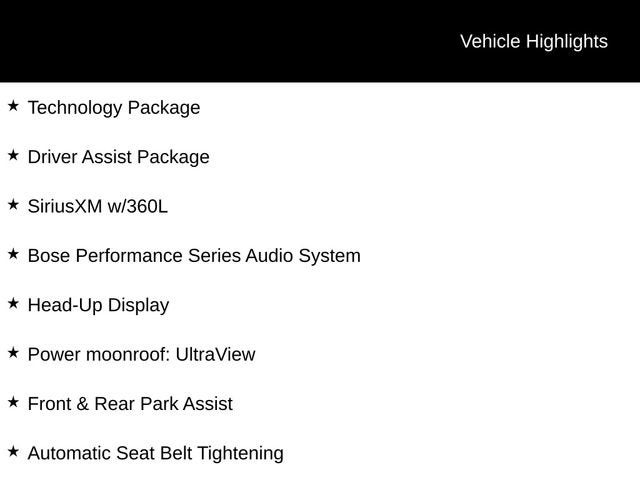 Vehicle Highlights

★ Technology Package

★ Driver Assist Package

★ SiriusXM w/360L

★ Bose Performance Series Audio System

★ Head-Up Display

★ Power moonroof: UltraView

★ Front & Rear Park Assist

★ Automatic Seat Belt Tightening